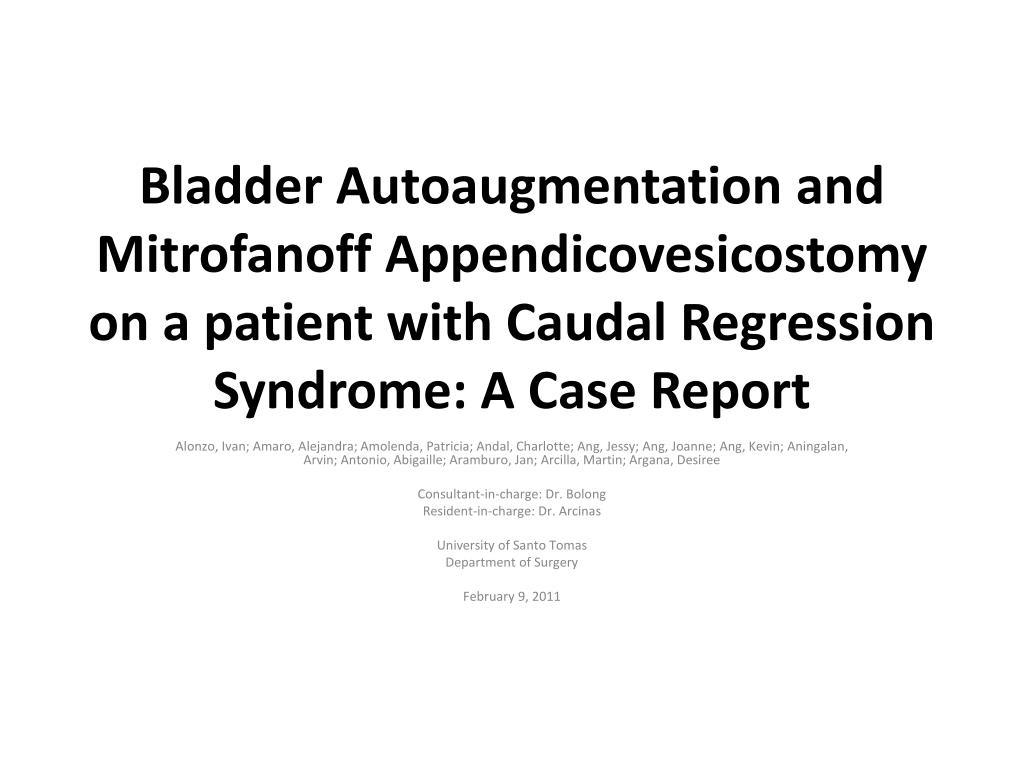 Bladder Autoaugmentation and Mitrofanoff Appendicovesicostomy on a patient with Caudal Regression Syndrome: A Case Report

Alonzo, Ivan; Amaro, Alejandra; Amolenda, Patricia; Andal, Charlotte; Ang, Jessy; Ang, Joanne; Ang, Kevin; Aningalan, Arvin; Antonio, Abigaille; Aramburo, Jan; Arcilla, Martin; Argana, Desiree

Consultant-in-charge: Dr. Bolong
Resident-in-charge: Dr. Arcinas

University of Santo Tomas
Department of Surgery

February 9, 2011